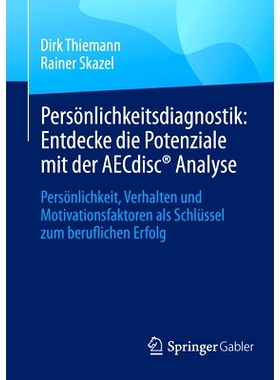 Dirk Thiemann
Rainer Skazel

Persönlichkeitsdiagnostik: Entdecke die Potenziale mit der AECdisc® Analyse

Persönlichkeit, Verhalten und Motivationsfaktoren als Schlüssel zum beruflichen Erfolg

Springer Gabler